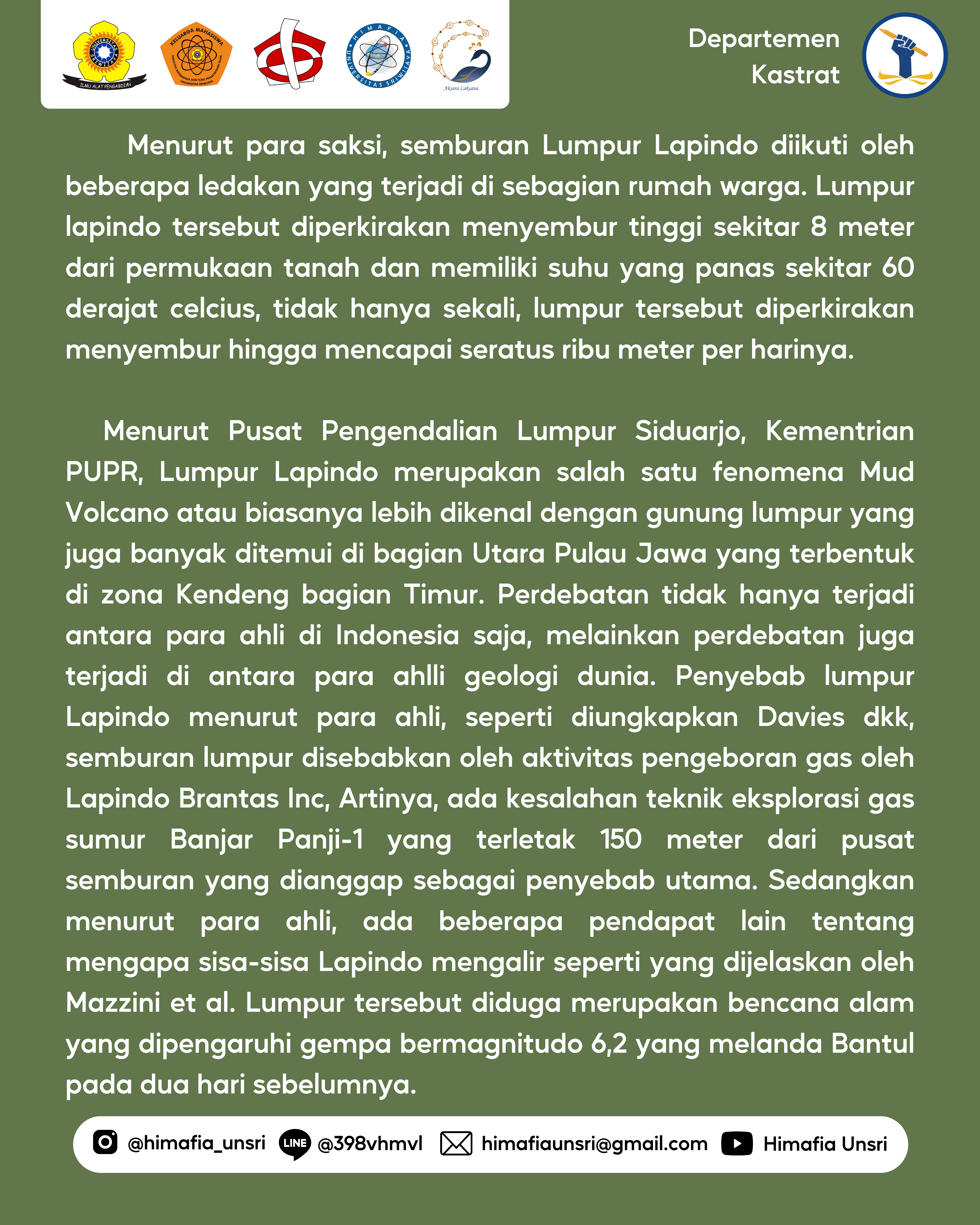 UNIVERSITAS SRIWIJAYA
ILMU ALAT PENGABDIAN

KELUARGA MAHASISWA

HIMAFIA UNIVERSITAS SRIWIJAYA

Aksara Laksana

Departemen Kastrat

Menurut para saksi, semburan Lumpur Lapindo diikuti oleh beberapa ledakan yang terjadi di sebagian rumah warga. Lumpur lapindo tersebut diperkirakan menyembur tinggi sekitar 8 meter dari permukaan tanah dan memiliki suhu yang panas sekitar 60 derajat celcius, tidak hanya sekali, lumpur tersebut diperkirakan menyembur hingga mencapai seratus ribu meter per harinya.

Menurut Pusat Pengendalian Lumpur Siduarjo, Kementrian PUPR, Lumpur Lapindo merupakan salah satu fenomena Mud Volcano atau biasanya lebih dikenal dengan gunung lumpur yang juga banyak ditemui di bagian Utara Pulau Jawa yang terbentuk di zona Kendeng bagian Timur. Perdebatan tidak hanya terjadi antara para ahli di Indonesia saja, melainkan perdebatan juga terjadi di antara para ahlli geologi dunia. Penyebab lumpur Lapindo menurut para ahli, seperti diungkapkan Davies dkk, semburan lumpur disebabkan oleh aktivitas pengeboran gas oleh Lapindo Brantas Inc, Artinya, ada kesalahan teknik eksplorasi gas sumur Banjar Panji-1 yang terletak 150 meter dari pusat semburan yang dianggap sebagai penyebab utama. Sedangkan menurut para ahli, ada beberapa pendapat lain tentang mengapa sisa-sisa Lapindo mengalir seperti yang dijelaskan oleh Mazzini et al. Lumpur tersebut diduga merupakan bencana alam yang dipengaruhi gempa bermagnitudo 6,2 yang melanda Bantul pada dua hari sebelumnya.

@himafia_unsri LINE @398vhmvl himafiaunsri@gmail.com Himafia Unsri